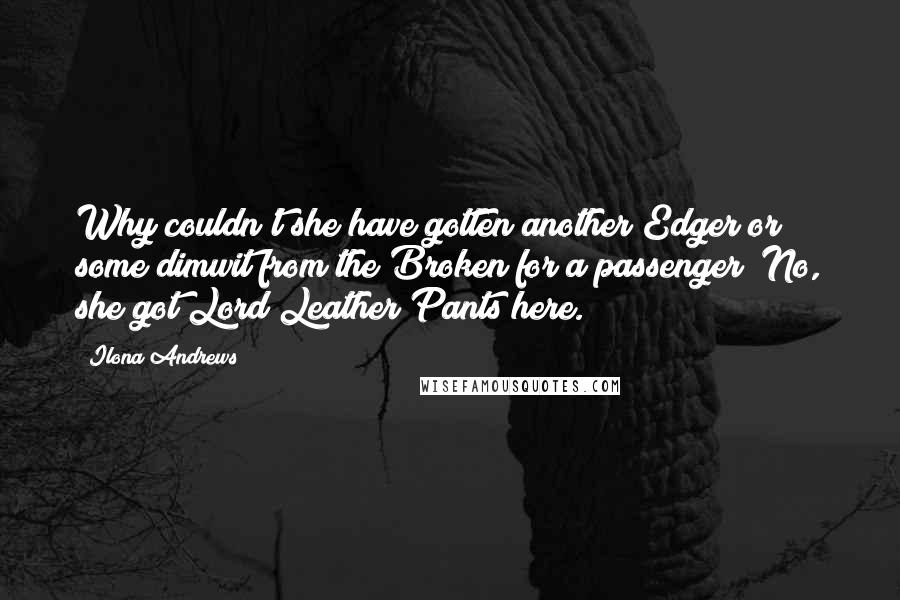 Why couldn't she have gotten another Edger or some dimwit from the Broken for a passenger? No, she got Lord Leather Pants here.

Ilona Andrews

WISEFAMOUSQUOTES.COM